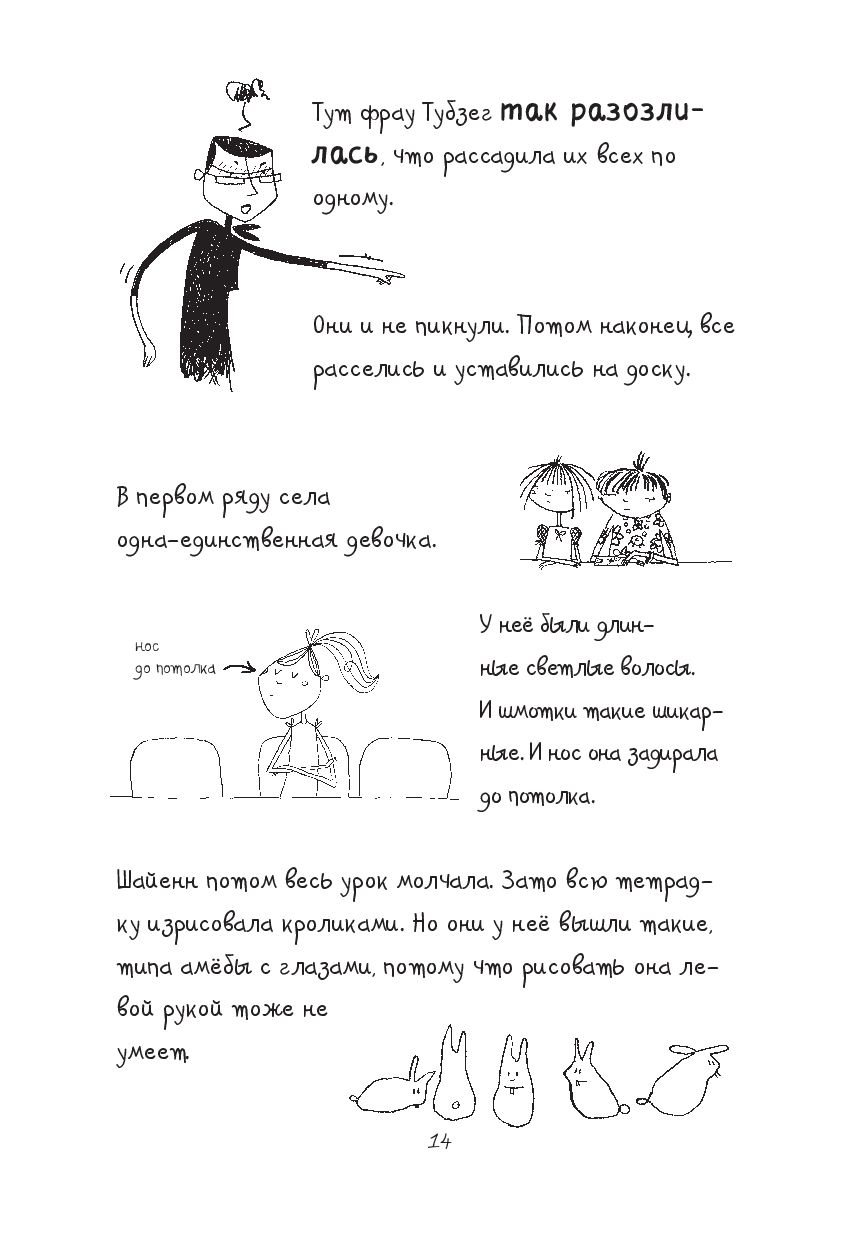 Тут фрау Тубзег так разозлилась, что рассадила их всех по одному.

Они и не пикнули. Потом наконец, все расселись и уставились на доску.

В первом ряду села одна-единственная девочка.

нос до потолка

У неё были длинные светлые волосы. И шмотки такие шикарные. И нос она задирала до потолка.

Шайенн потом весь урок молчала. Зато всю тетрадку изрисовала кроликами. Но они у неё вышли такие, типа амёбы с глазами, потому что рисовать она левой рукой тоже не умеет.

14